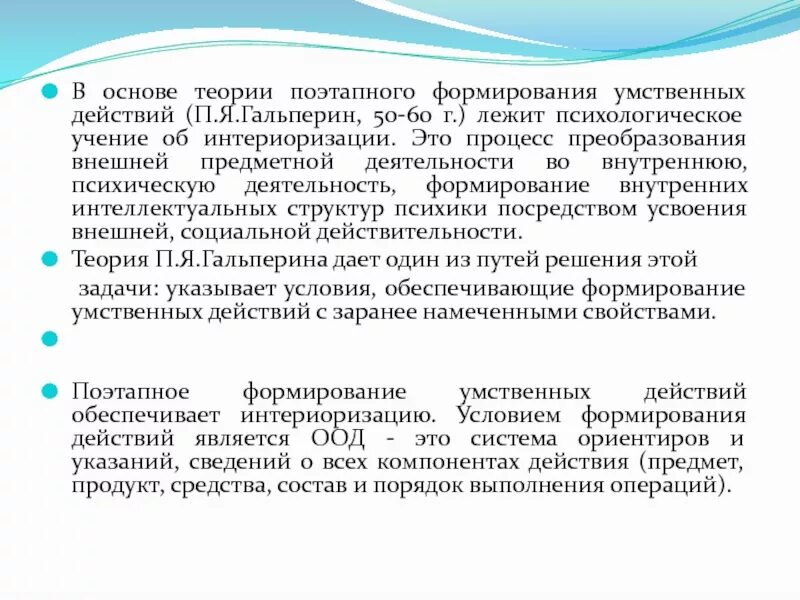 В основе теории поэтапного формирования умственных действий (П.Я.Гальперин, 50-60 г.) лежит психологическое учение об интериоризации. Это процесс преобразования внешней предметной деятельности во внутреннюю, психическую деятельность, формирование внутренних интеллектуальных структур психики посредством усвоения внешней, социальной действительности.

Теория П.Я.Гальперина дает один из путей решения этой задачи: указывает условия, обеспечивающие формирование умственных действий с заранее намеченными свойствами.

Поэтапное формирование умственных действий обеспечивает интериоризацию. Условием формирования действий является ООД - это система ориентиров и указаний, сведений о всех компонентах действия (предмет, продукт, средства, состав и порядок выполнения операций).